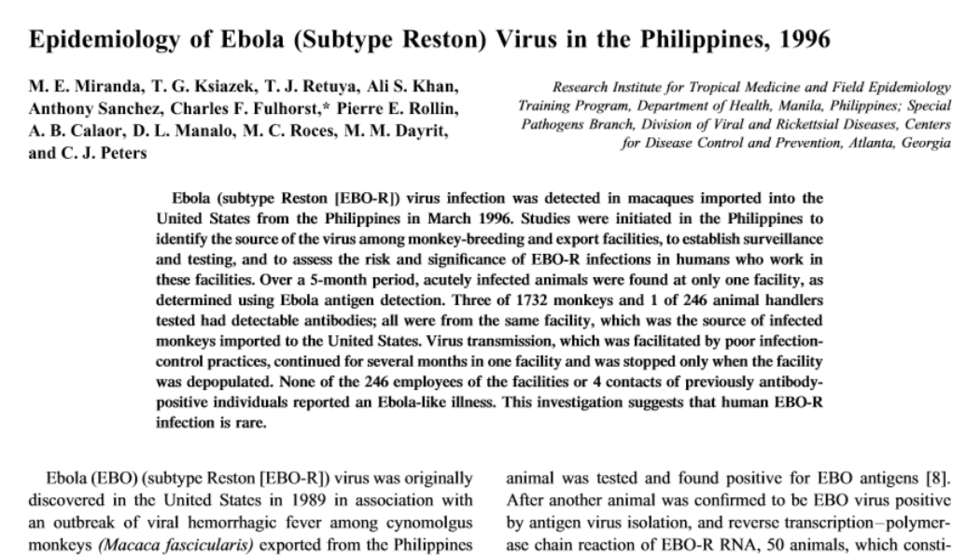 Epidemiology of Ebola (Subtype Reston) Virus in the Philippines, 1996

M. E. Miranda, T. G. Ksiazek, T. J. Retuya, Ali S. Khan, Anthony Sanchez, Charles F. Fulhorst,* Pierre E. Rollin, A. B. Calaor, D. L. Manalo, M. C. Roces, M. M. Dayrit, and C. J. Peters

Research Institute for Tropical Medicine and Field Epidemiology Training Program, Department of Health, Manila, Philippines; Special Pathogens Branch, Division of Viral and Rickettsial Diseases, Centers for Disease Control and Prevention, Atlanta, Georgia

Ebola (subtype Reston [EBO-R]) virus infection was detected in macaques imported into the United States from the Philippines in March 1996. Studies were initiated in the Philippines to identify the source of the virus among monkey-breeding and export facilities, to establish surveillance and testing, and to assess the risk and significance of EBO-R infections in humans who work in these facilities. Over a 5-month period, acutely infected animals were found at only one facility, as determined using Ebola antigen detection. Three of 1732 monkeys and 1 of 246 animal handlers tested had detectable antibodies; all were from the same facility, which was the source of infected monkeys imported to the United States. Virus transmission, which was facilitated by poor infection-control practices, continued for several months in one facility and was stopped only when the facility was depopulated. None of the 246 employees of the facilities or 4 contacts of previously antibody-positive individuals reported an Ebola-like illness. This investigation suggests that human EBO-R infection is rare.

Ebola (EBO) (subtype Reston [EBO-R]) virus was originally discovered in the United States in 1989 in association with an outbreak of viral hemorrhagic fever among cynomolgus monkeys (Macaca fascicularis) exported from the Philippines

animal was tested and found positive for EBO antigens [8]. After another animal was confirmed to be EBO virus positive by antigen virus isolation, and reverse transcription–polymerase chain reaction of EBO-R RNA, 50 animals, which consti-